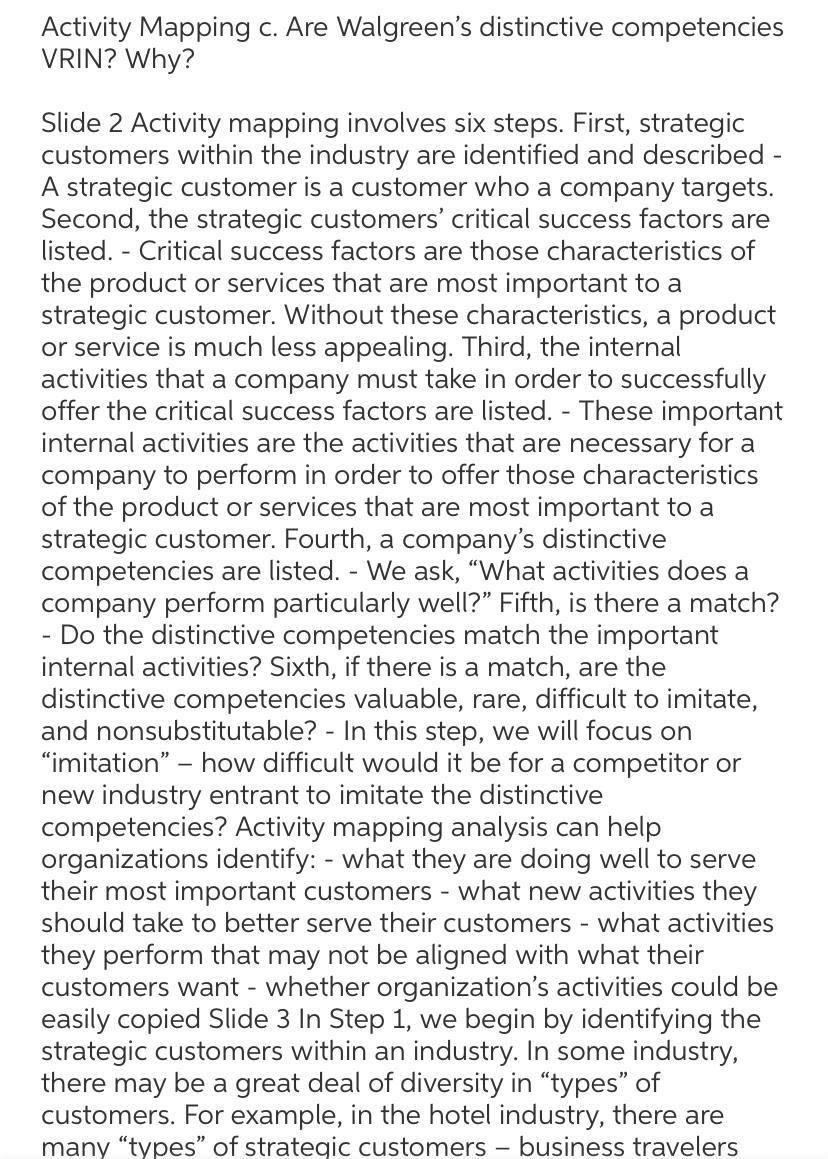 Activity Mapping c. Are Walgreen's distinctive competencies VRIN? Why?

Slide 2 Activity mapping involves six steps. First, strategic customers within the industry are identified and described - A strategic customer is a customer who a company targets. Second, the strategic customers' critical success factors are listed. - Critical success factors are those characteristics of the product or services that are most important to a strategic customer. Without these characteristics, a product or service is much less appealing. Third, the internal activities that a company must take in order to successfully offer the critical success factors are listed. - These important internal activities are the activities that are necessary for a company to perform in order to offer those characteristics of the product or services that are most important to a strategic customer. Fourth, a company's distinctive competencies are listed. - We ask, "What activities does a company perform particularly well?" Fifth, is there a match? - Do the distinctive competencies match the important internal activities? Sixth, if there is a match, are the distinctive competencies valuable, rare, difficult to imitate, and nonsubstitutable? - In this step, we will focus on "imitation" – how difficult would it be for a competitor or new industry entrant to imitate the distinctive competencies? Activity mapping analysis can help organizations identify: - what they are doing well to serve their most important customers - what new activities they should take to better serve their customers - what activities they perform that may not be aligned with what their customers want - whether organization's activities could be easily copied Slide 3 In Step 1, we begin by identifying the strategic customers within an industry. In some industry, there may be a great deal of diversity in "types" of customers. For example, in the hotel industry, there are many "types" of strategic customers – business travelers